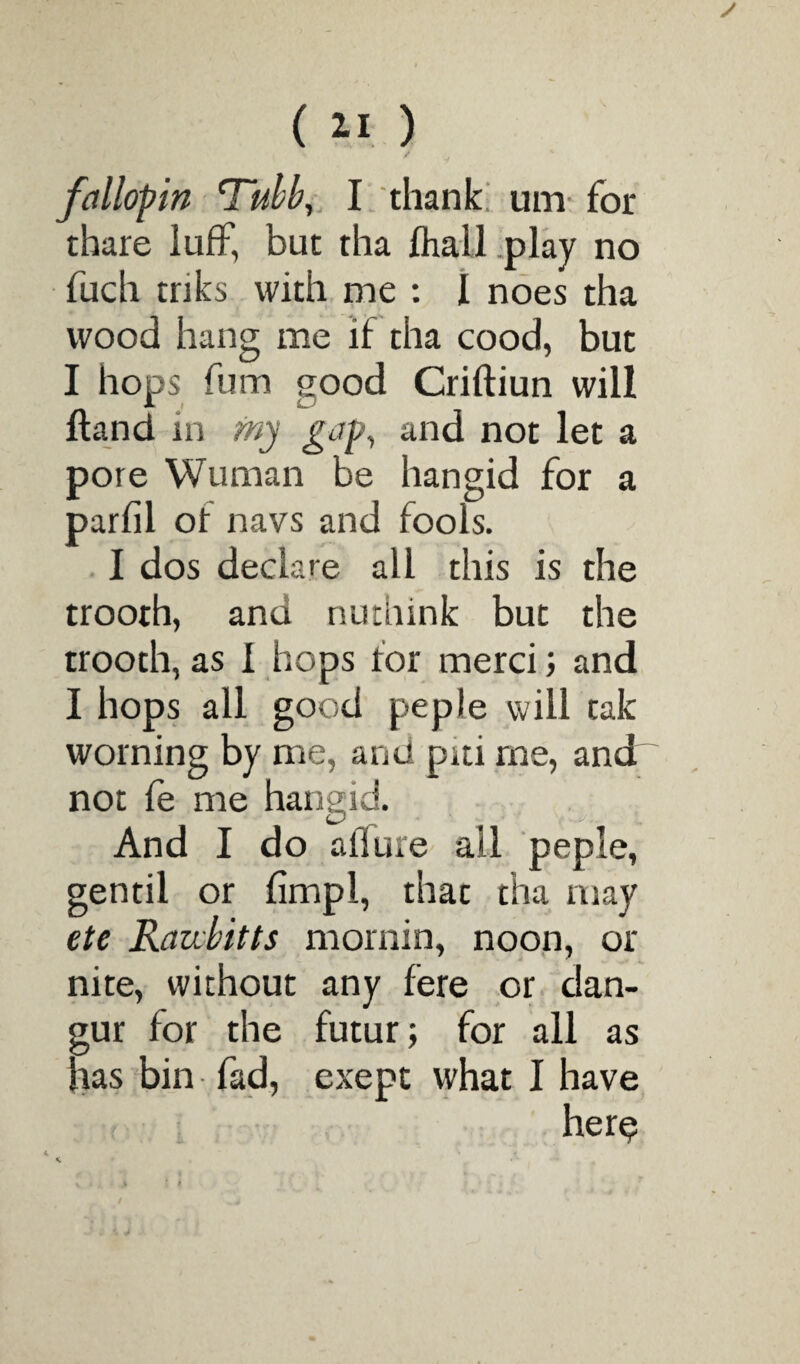 ( 21 )

fallopin Tubb, I thank um for thare luff, but tha ſhall play no ſuch triks with me : I noes tha wood hang me if tha cood, but I hops ſum good Criſtiun will ſtand in my gap, and not let a pore Wuman be hangid for a parſil of navs and fools.

I dos declare all this is the trooth, and nuthink but the trooth, as I hops for merci; and I hops all good peple will tak worning by me, and piti me, and not ſe me hangid.

And I do aſſure all peple, gentil or ſimpl, that tha may ete Rawbitts mornin, noon, or nite, without any fere or dangur for the futur; for all as has bin ſad, exept what I have here